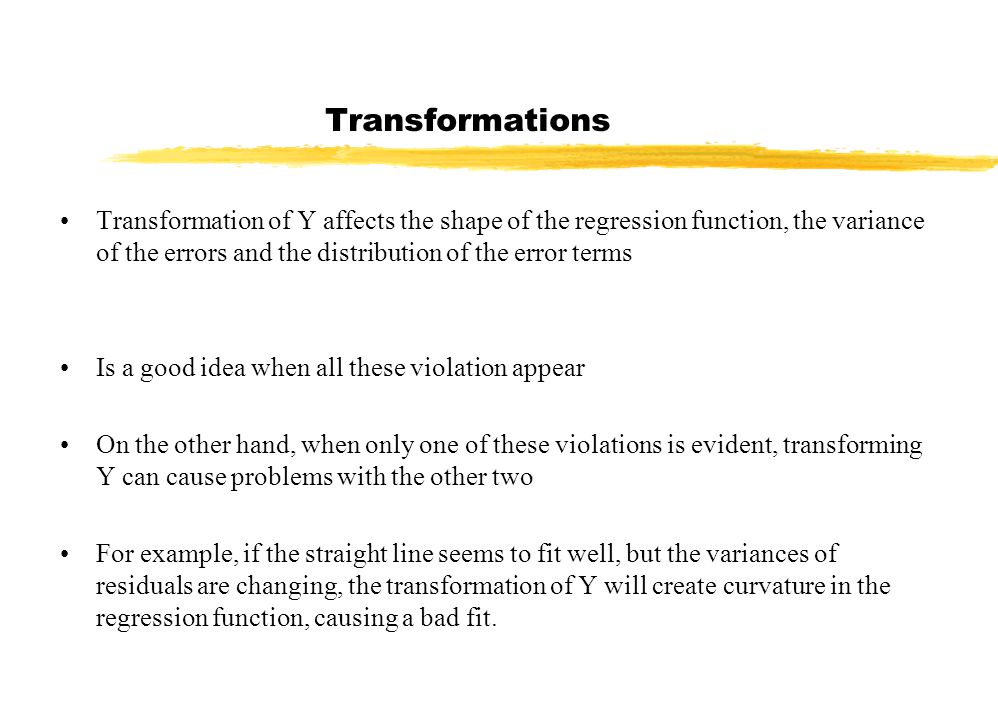 Transformations

• Transformation of Y affects the shape of the regression function, the variance of the errors and the distribution of the error terms

• Is a good idea when all these violation appear

• On the other hand, when only one of these violations is evident, transforming Y can cause problems with the other two

• For example, if the straight line seems to fit well, but the variances of residuals are changing, the transformation of Y will create curvature in the regression function, causing a bad fit.